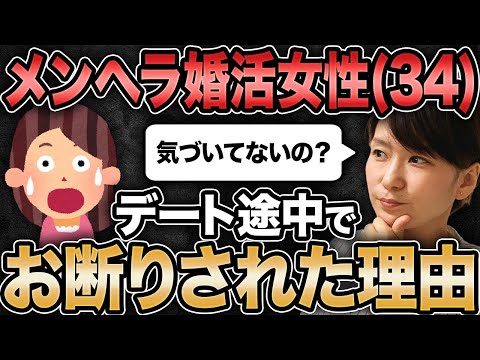 メンヘラ婚活女性(34)

気づいてないの？

デート途中で
お断りされた理由